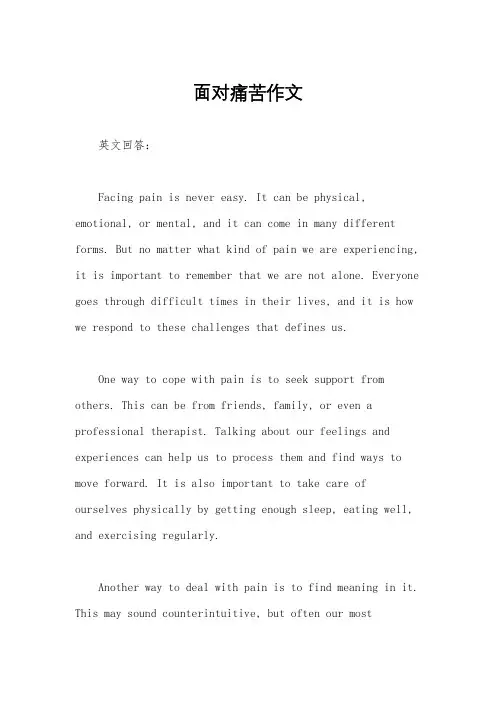 面对痛苦作文

英文回答：

Facing pain is never easy. It can be physical, emotional, or mental, and it can come in many different forms. But no matter what kind of pain we are experiencing, it is important to remember that we are not alone. Everyone goes through difficult times in their lives, and it is how we respond to these challenges that defines us.

One way to cope with pain is to seek support from others. This can be from friends, family, or even a professional therapist. Talking about our feelings and experiences can help us to process them and find ways to move forward. It is also important to take care of ourselves physically by getting enough sleep, eating well, and exercising regularly.

Another way to deal with pain is to find meaning in it. This may sound counterintuitive, but often our most